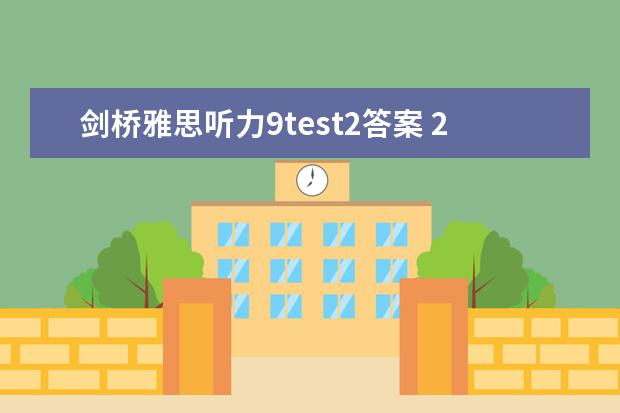 剑桥雅思听力9test2答案 2